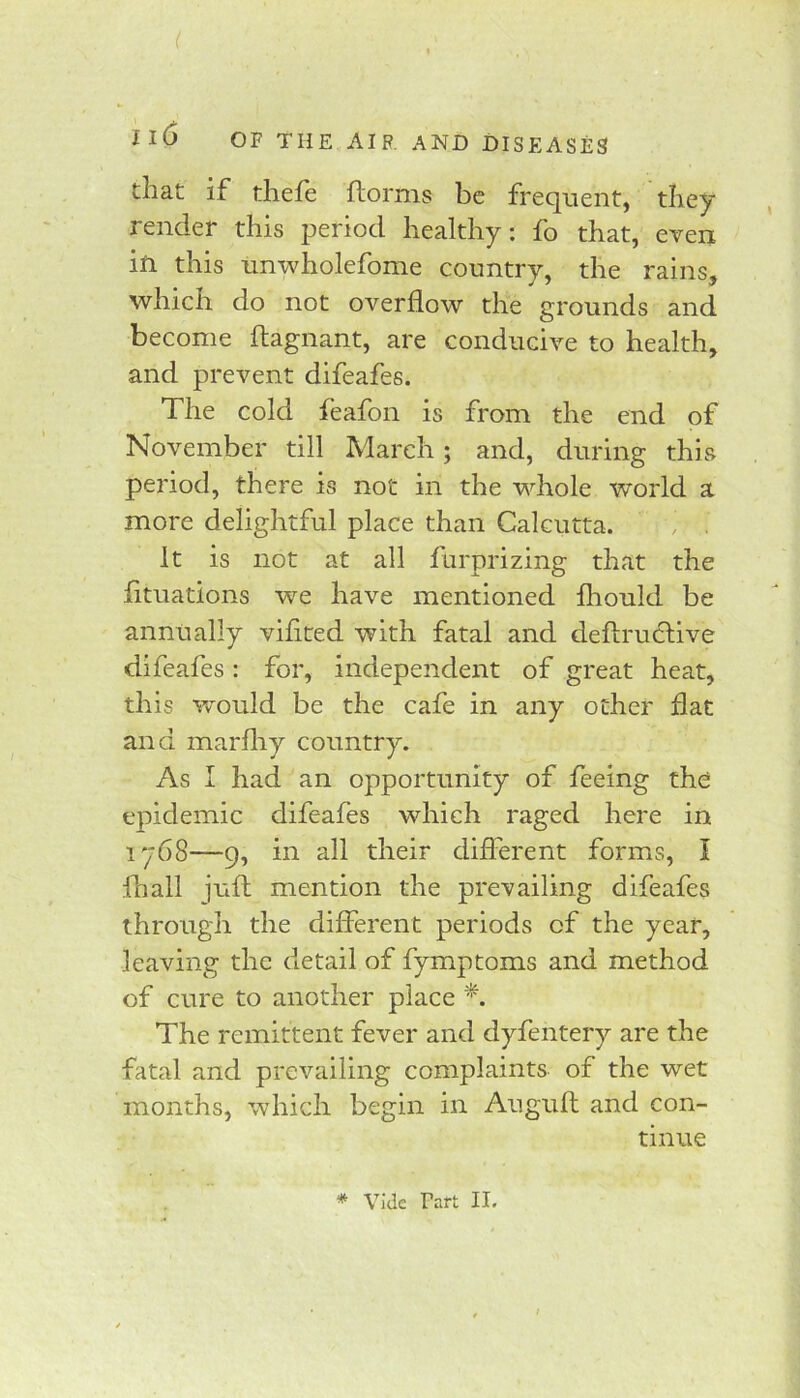 116 OF THE AIR AND DISEASES

that if thefe ftorms be frequent, they render this period healthy: fo that, even in this unwholefome country, the rains, which do not overflow the grounds and become ftagnant, are conducive to health, and prevent difeafes.

The cold feafon is from the end of November till March; and, during this period, there is not in the whole world a more delightful place than Calcutta.

It is not at all furprizing that the fituations we have mentioned fhould be annually vifited with fatal and deftructive difeafes: for, independent of great heat, this would be the cafe in any other flat and marfhy country.

As I had an opportunity of feeing the epidemic difeafes which raged here in 1768—9, in all their different forms, I fhall juft mention the prevailing difeafes through the different periods of the year, leaving the detail of fymptoms and method of cure to another place *.

The remittent fever and dyfentery are the fatal and prevailing complaints of the wet months, which begin in Auguft and continue

* Vide Part II.